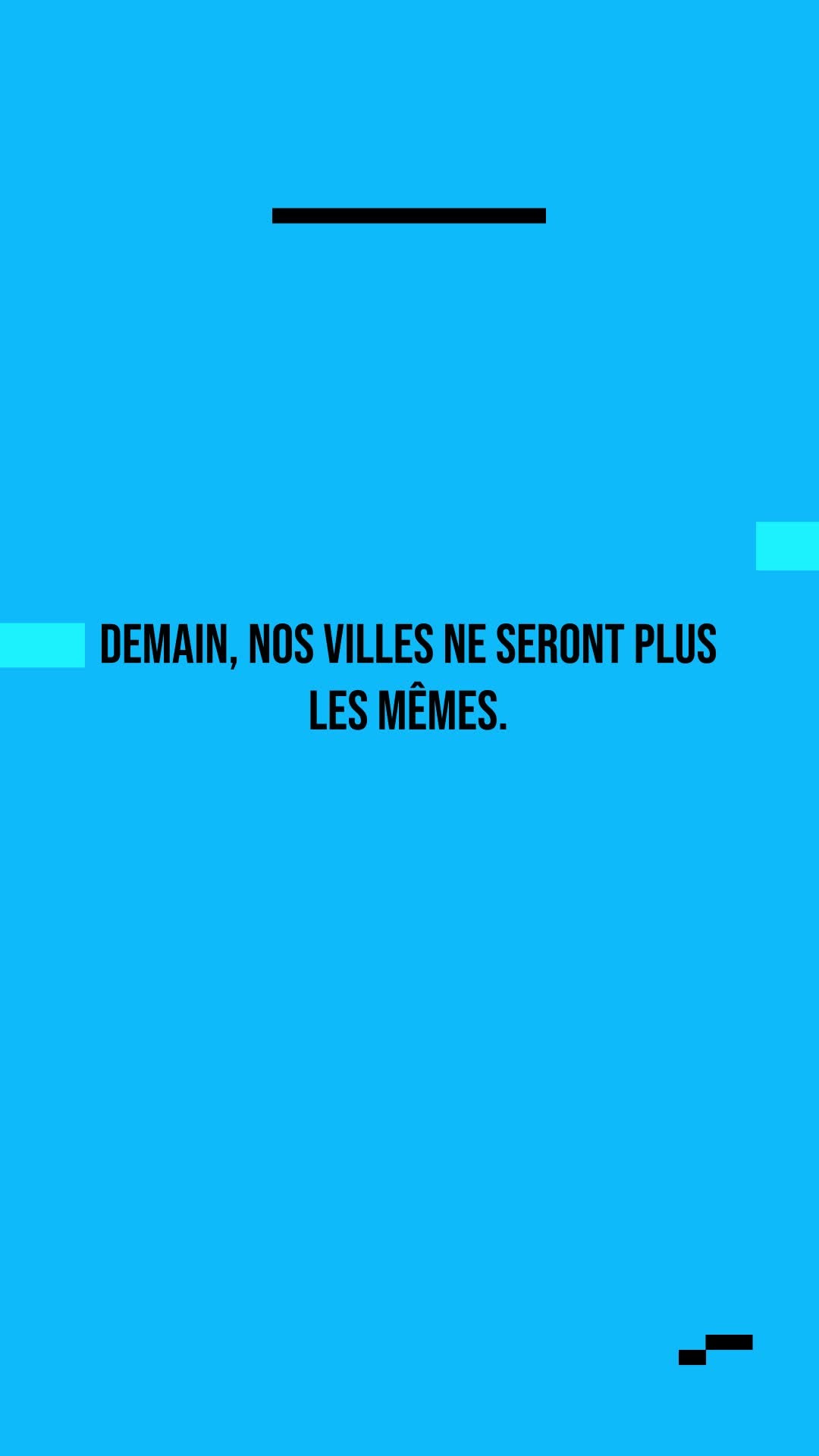 DEMAIN, NOS VILLES NE SERONT PLUS LES MÊMES.